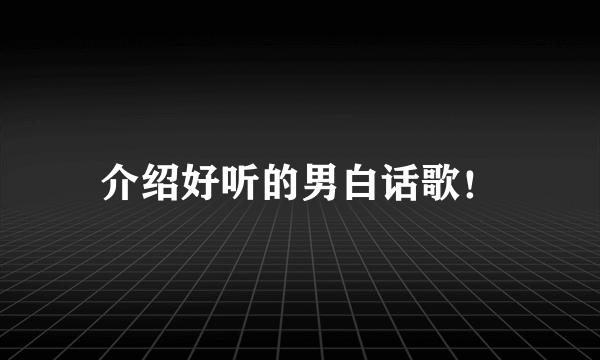 介绍好听的男白话歌！